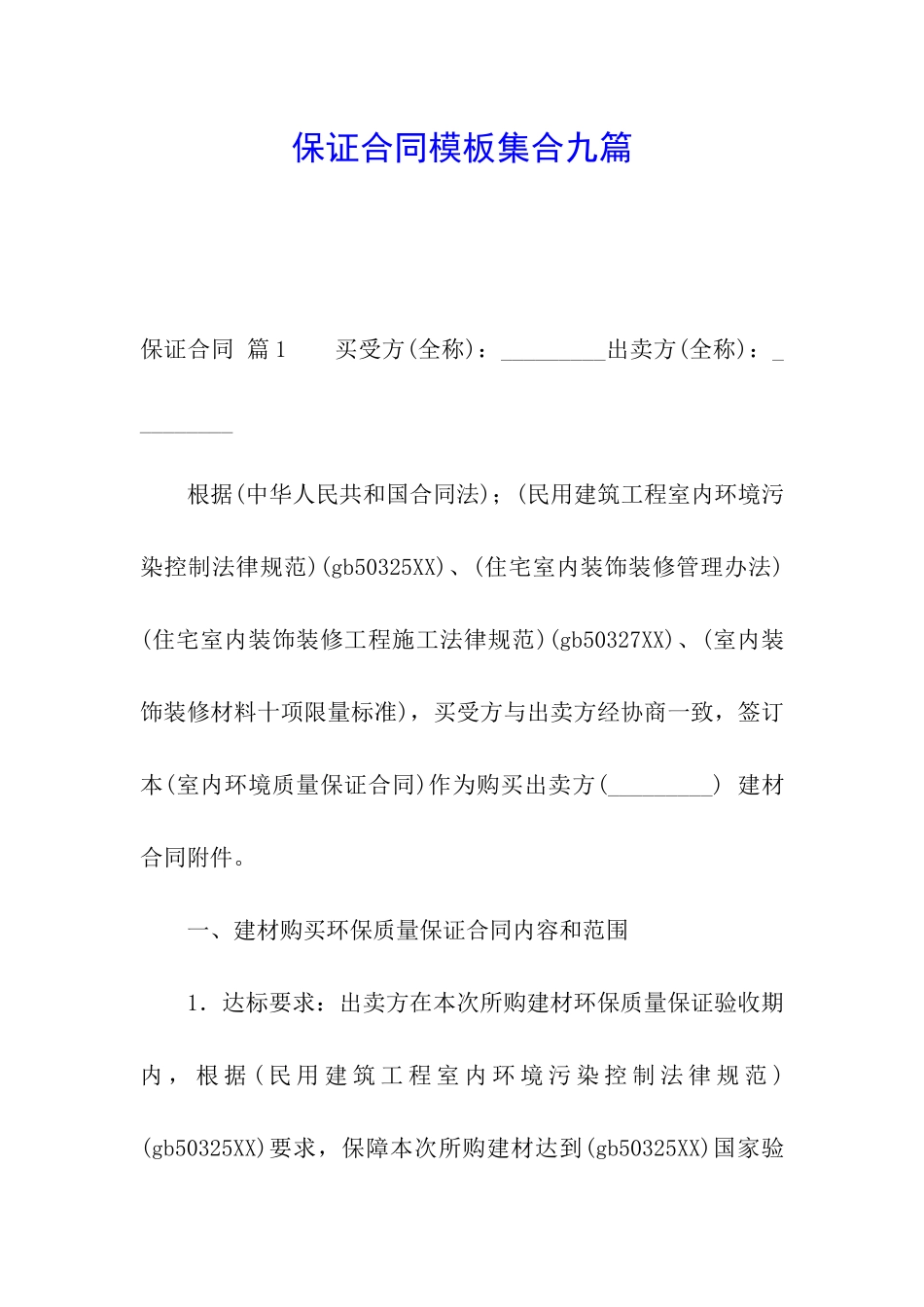 保证合同模板集合九篇

保证合同 篇1　　买受方(全称)：_________出卖方(全称)：_________

根据(中华人民共和国合同法)；(民用建筑工程室内环境污染控制法律规范)(gb50325XX)、(住宅室内装饰装修管理办法)(住宅室内装饰装修工程施工法律规范)(gb50327XX)、(室内装饰装修材料十项限量标准)，买受方与出卖方经协商一致，签订本(室内环境质量保证合同)作为购买出卖方(_________) 建材合同附件。

一、建材购买环保质量保证合同内容和范围

1．达标要求：出卖方在本次所购建材环保质量保证验收期内，根据(民用建筑工程室内环境污染控制法律规范)(gb50325XX)要求，保障本次所购建材达到(gb50325XX)国家验